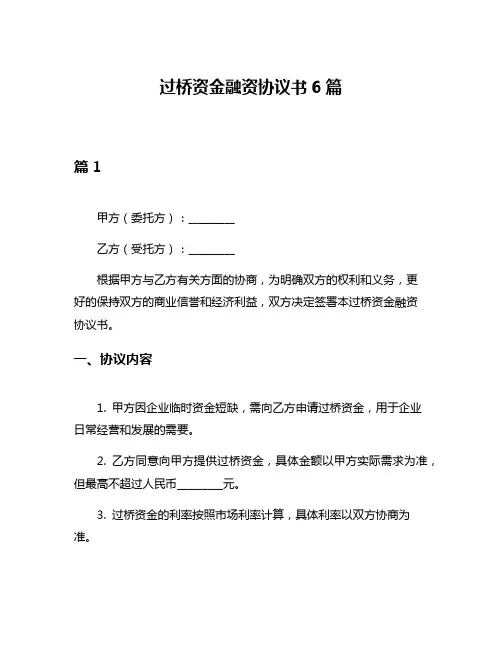 过桥资金融资协议书 6 篇

篇 1

甲方（委托方）：________

乙方（受托方）：________

根据甲方与乙方有关方面的协商，为明确双方的权利和义务，更好的保持双方的商业信誉和经济利益，双方决定签署本过桥资金融资协议书。

一、协议内容

1. 甲方因企业临时资金短缺，需向乙方申请过桥资金，用于企业日常经营和发展的需要。

2. 乙方同意向甲方提供过桥资金，具体金额以甲方实际需求为准，但最高不超过人民币________元。

3. 过桥资金的利率按照市场利率计算，具体利率以双方协商为准。